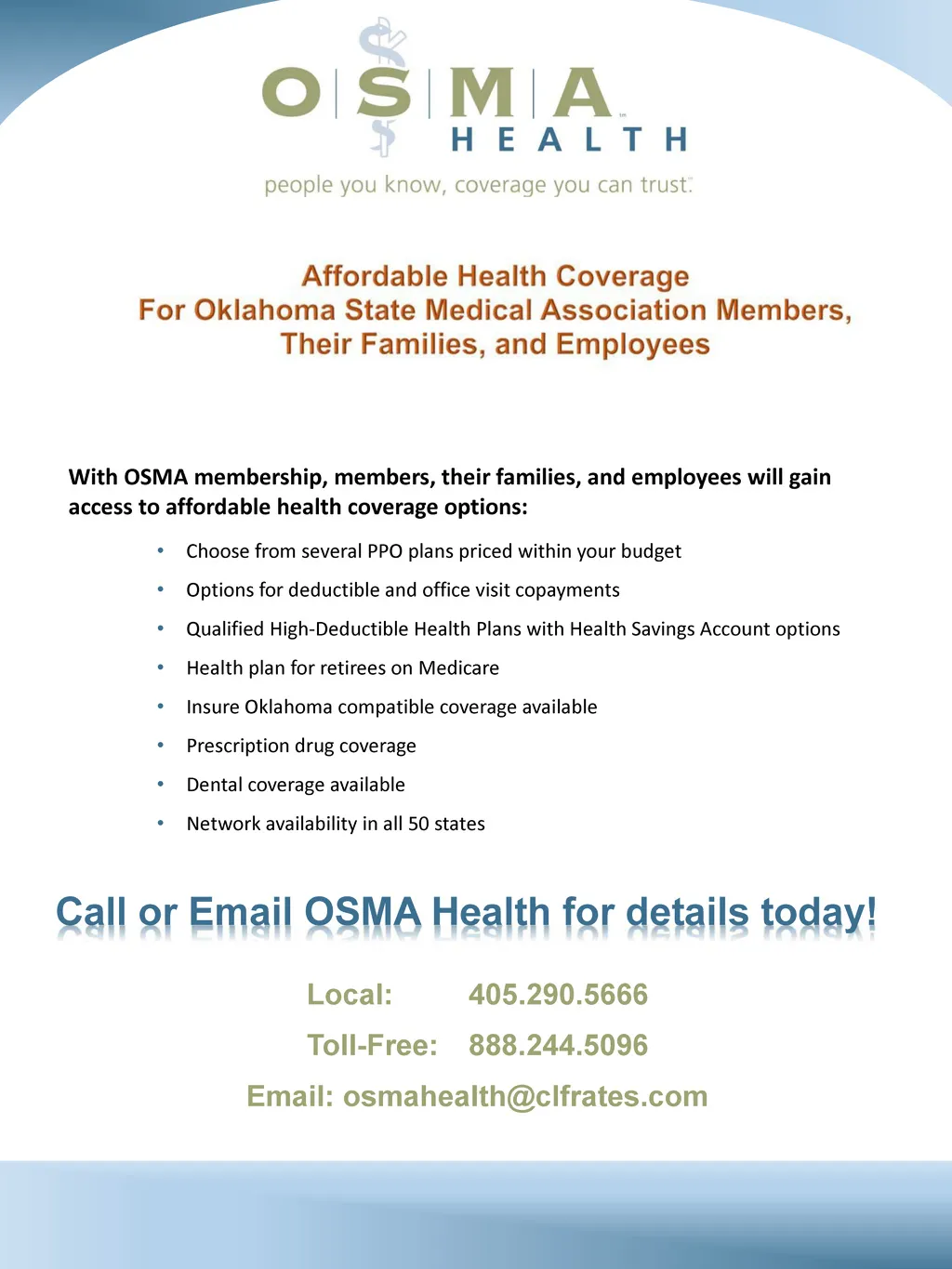 OSMA
HEALTH
people you know, coverage you can trust.

Affordable Health Coverage
For Oklahoma State Medical Association Members,
Their Families, and Employees

With OSMA membership, members, their families, and employees will gain access to affordable health coverage options:

• Choose from several PPO plans priced within your budget
• Options for deductible and office visit copayments
• Qualified High-Deductible Health Plans with Health Savings Account options
• Health plan for retirees on Medicare
• Insure Oklahoma compatible coverage available
• Prescription drug coverage
• Dental coverage available
• Network availability in all 50 states

Call or Email OSMA Health for details today!

Local: 405.290.5666
Toll-Free: 888.244.5096
Email: osmahealth@clfrates.com